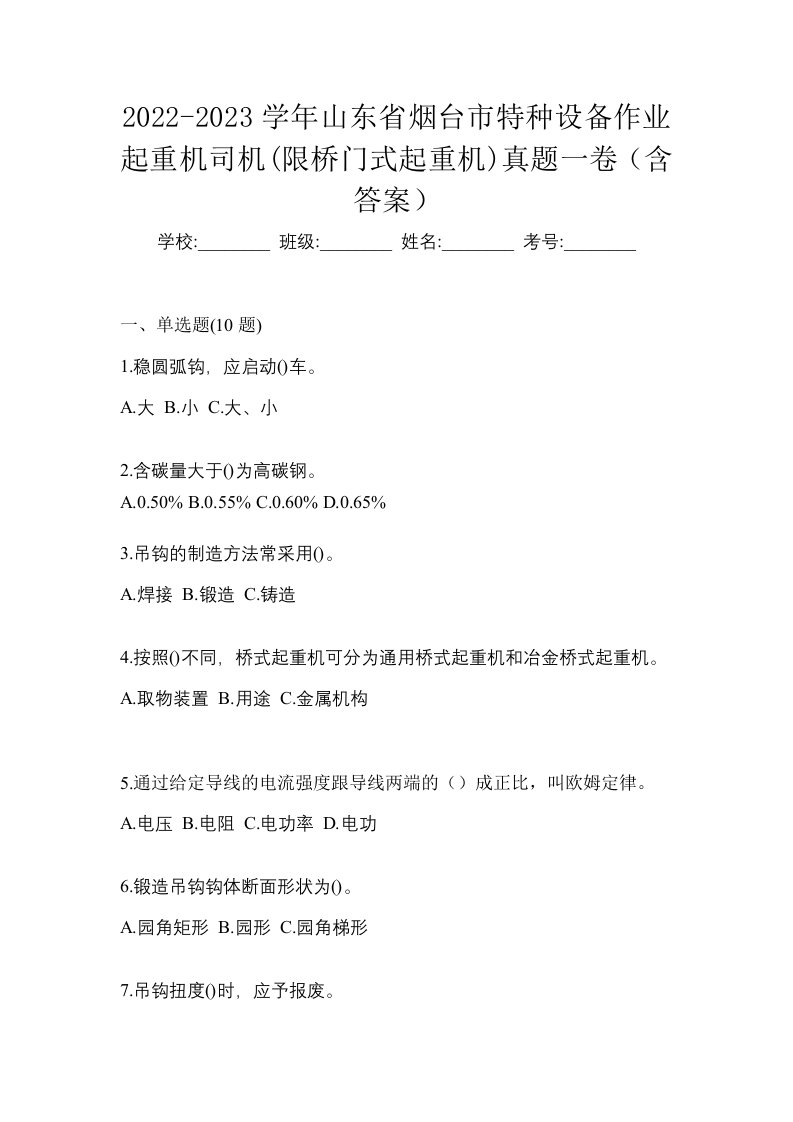 2022-2023 学年山东省烟台市特种设备作业起重机司机(限桥门式起重机)真题一卷（含答案）

学校:________ 班级:________ 姓名:________ 考号:________

一、单选题(10 题)

1.稳圆弧钩，应启动()车。

A.大 B.小 C.大、小

2.含碳量大于()为高碳钢。

A.0.50% B.0.55% C.0.60% D.0.65%

3.吊钩的制造方法常采用()。

A.焊接 B.锻造 C.铸造

4.按照()不同，桥式起重机可分为通用桥式起重机和冶金桥式起重机。

A.取物装置 B.用途 C.金属机构

5.通过给定导线的电流强度跟导线两端的（）成正比，叫欧姆定律。

A.电压 B.电阻 C.电功率 D.电功

6.锻造吊钩钩体断面形状为()。

A.园角矩形 B.园形 C.园角梯形

7.吊钩扭度()时，应予报废。